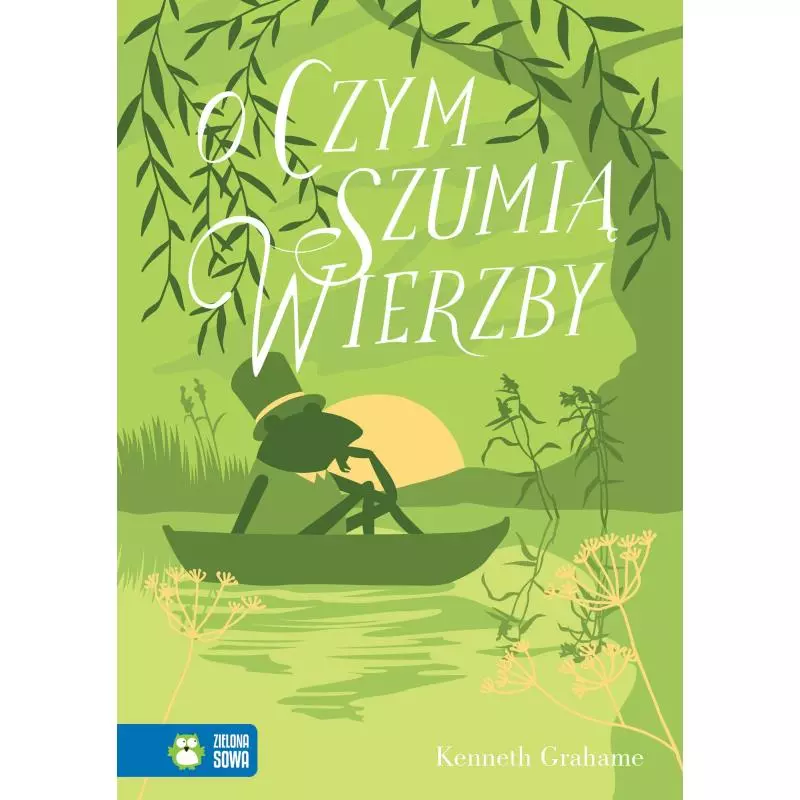 O CZYM SZUMIĄ WIERZBY

ZIELONA SOWA

Kenneth Grahame